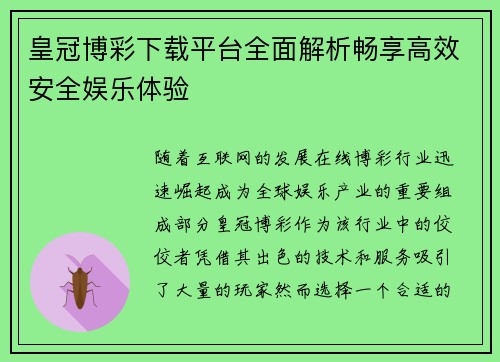 皇冠博彩下载平台全面解析畅享高效安全娱乐体验

随着互联网的发展在线博彩行业迅速崛起成为全球娱乐产业的重要组成部分皇冠博彩作为该行业中的佼佼者凭借其出色的技术和服务吸引了大量的玩家然而选择一个合适的